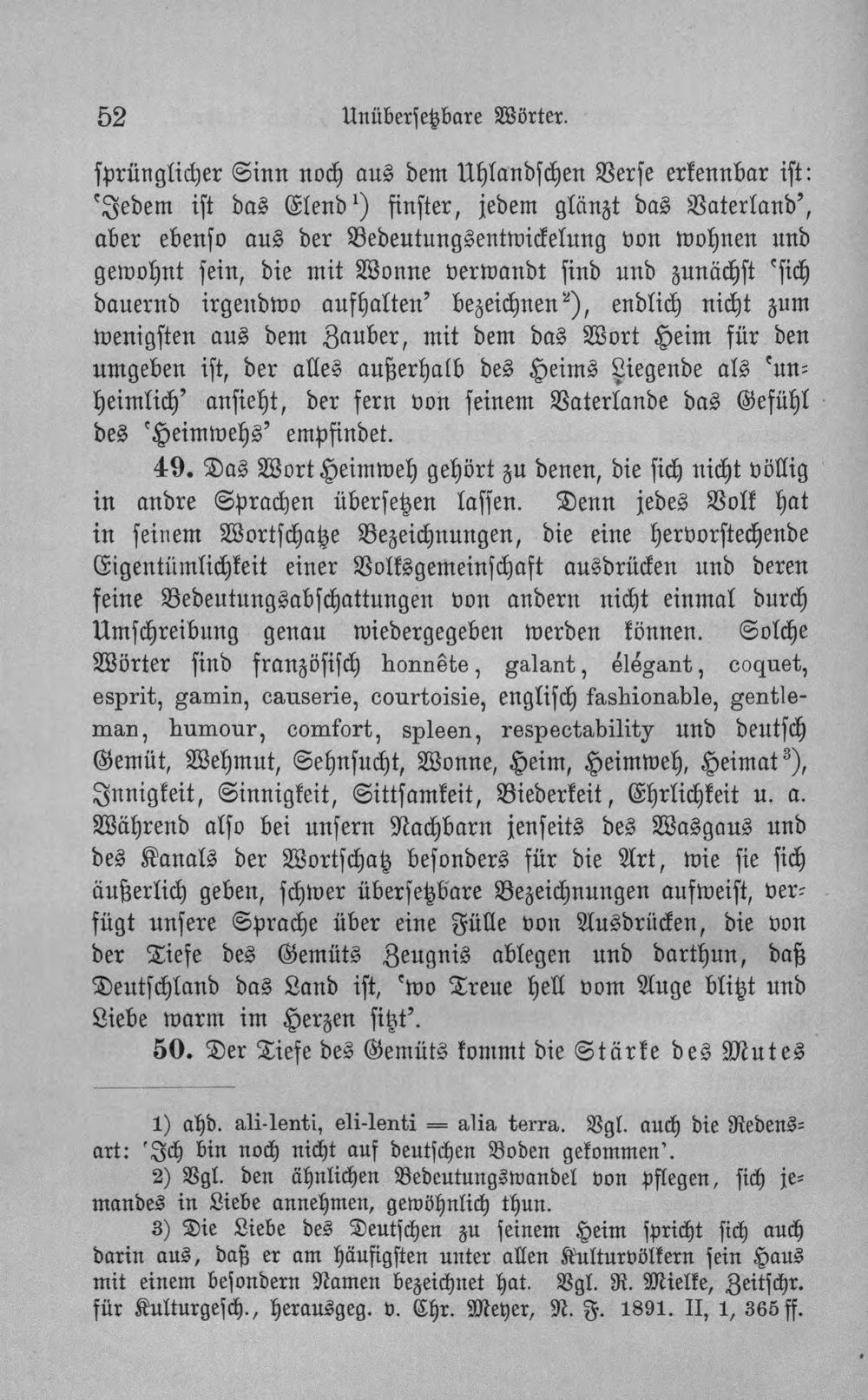 52 Unübersetzbare Wörter.

sprünglicher Sinn noch aus dem Uhlandschen Verse erkennbar ist: 'Jedem ist das Elend$^{1}$) finster, jedem glänzt das Vaterland', aber ebenso aus der Bedeutungsentwickelung von wohnen und gewohnt sein, die mit Wonne verwandt sind und zunächst 'sich dauernd irgendwo aufhalten' bezeichnen$^{2}$), endlich nicht zum wenigsten aus dem Zauber, mit dem das Wort Heim für den umgeben ist, der alles außerhalb des Heims Liegende als 'unheimlich' ansieht, der fern von seinem Vaterlande das Gefühl des 'Heimwehs' empfindet.

49. Das Wort Heimweh gehört zu denen, die sich nicht völlig in andre Sprachen übersetzen lassen. Denn jedes Volk hat in seinem Wortschatze Bezeichnungen, die eine hervorstechende Eigentümlichkeit einer Volksgemeinschaft ausdrücken und deren feine Bedeutungsabschattungen von andern nicht einmal durch Umschreibung genau wiedergegeben werden können. Solche Wörter sind französisch honnête, galant, élégant, coquet, esprit, gamin, causerie, courtoisie, englisch fashionable, gentleman, humour, comfort, spleen, respectability und deutsch Gemüt, Wehmut, Sehnsucht, Wonne, Heim, Heimweh, Heimat$^{3}$), Innigkeit, Sinnigkeit, Sittsamkeit, Biederkeit, Ehrlichkeit u. a. Während also bei unsern Nachbarn jenseits des Wasgaus und des Kanals der Wortschatz besonders für die Art, wie sie sich äußerlich geben, schwer übersetzbare Bezeichnungen aufweist, verfügt unsere Sprache über eine Fülle von Ausdrücken, die von der Tiefe des Gemüts Zeugnis ablegen und darthun, daß Deutschland das Land ist, 'wo Treue hell vom Auge blitzt und Liebe warm im Herzen sitzt'.

50. Der Tiefe des Gemüts kommt die Stärke des Mutes

1) ahd. ali-lenti, eli-lenti = alia terra. Vgl. auch die Redensart: 'Ich bin noch nicht auf deutschen Boden gekommen'.

2) Vgl. den ähnlichen Bedeutungswandel von pflegen, sich jemandes in Liebe annehmen, gewöhnlich thun.

3) Die Liebe des Deutschen zu seinem Heim spricht sich auch darin aus, daß er am häufigsten unter allen Kulturvölkern sein Haus mit einem besondern Namen bezeichnet hat. Vgl. R. Mielke, Zeitschr. für Kulturgesch., herausgeg. v. Chr. Meyer, N. F. 1891. II, 1, 365 ff.